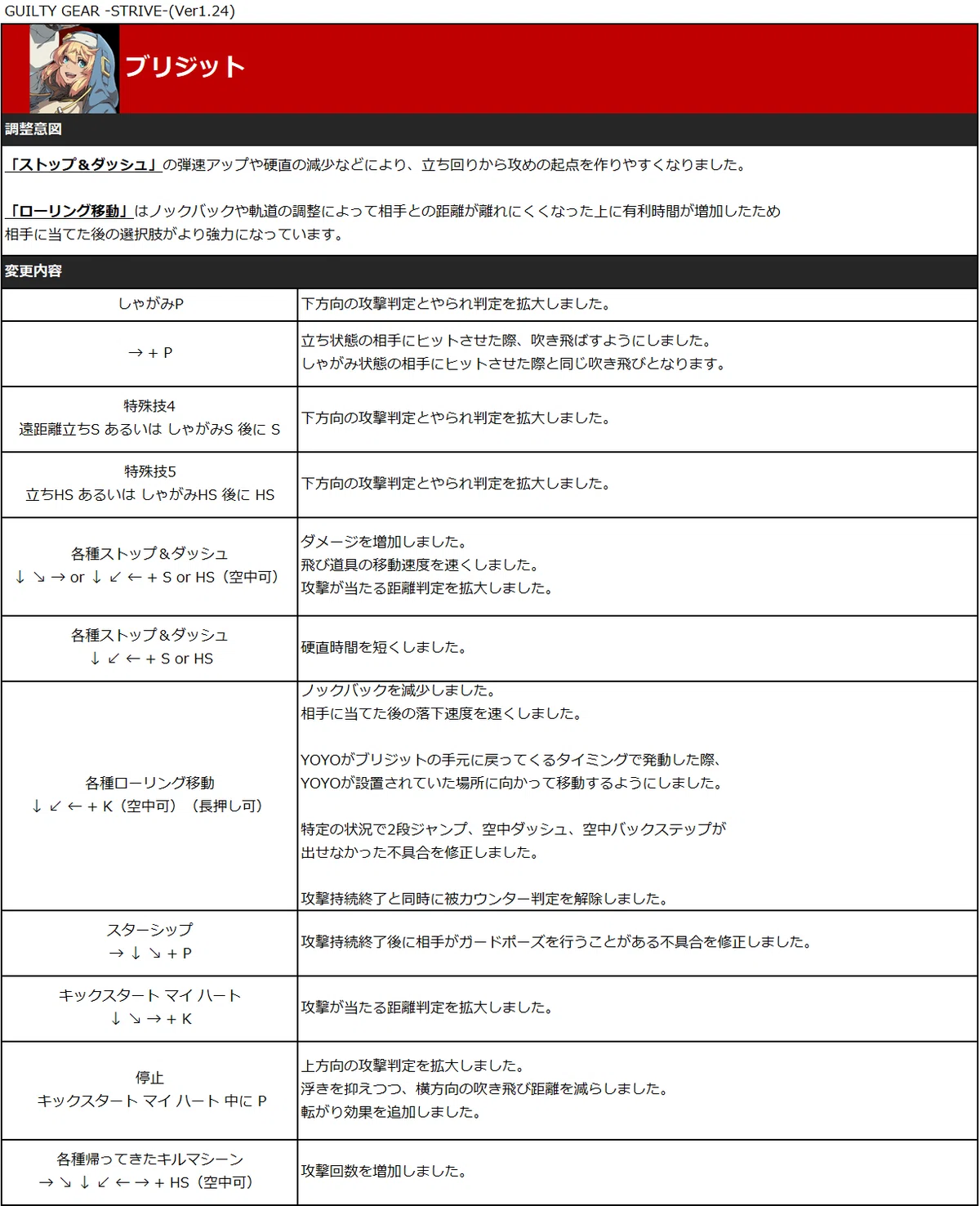 GUILTY GEAR -STRIVE-(Ver1.24)

ブリジット

調整意図

「ストップ＆ダッシュ」の弾速アップや硬直の減少などにより、立ち回りから攻めの起点を作りやすくなりました。

「ローリング移動」はノックバックや軌道の調整によって相手との距離が離れにくくなった上に有利時間が増加したため相手に当てた後の選択肢がより強力になっています。

変更内容

| | |
|---|---|
| しゃがみP | 下方向の攻撃判定とやられ判定を拡大しました。 |
| → + P | 立ち状態の相手にヒットさせた際、吹き飛ばすようにしました。 しゃがみ状態の相手にヒットさせた際と同じ吹き飛びとなります。 |
| 特殊技4 遠距離立ちS あるいは しゃがみS 後に S | 下方向の攻撃判定とやられ判定を拡大しました。 |
| 特殊技5 立ちHS あるいは しゃがみHS 後に HS | 下方向の攻撃判定とやられ判定を拡大しました。 |
| 各種ストップ＆ダッシュ ↓ ↘ → or ↓ ↙ ← + S or HS（空中可） | ダメージを増加しました。 飛び道具の移動速度を速くしました。 攻撃が当たる距離判定を拡大しました。 |
| 各種ストップ＆ダッシュ ↓ ↙ ← + S or HS | 硬直時間を短くしました。 |
| 各種ローリング移動 ↓ ↙ ← + K（空中可）（長押し可） | ノックバックを減少しました。 相手に当てた後の落下速度を速くしました。 YOYOがブリジットの手元に戻ってくるタイミングで発動した際、YOYOが設置されていた場所に向かって移動するようにしました。 特定の状況で2段ジャンプ、空中ダッシュ、空中バックステップが出せなかった不具合を修正しました。 攻撃持続終了と同時に被カウンター判定を解除しました。 |
| スターシップ → ↓ ↘ + P | 攻撃持続終了後に相手がガードポーズを行うことがある不具合を修正しました。 |
| キックスタート マイ ハート ↓ ↘ → + K | 攻撃が当たる距離判定を拡大しました。 |
| 停止 キックスタート マイ ハート 中に P | 上方向の攻撃判定を拡大しました。 浮きを抑えつつ、横方向の吹き飛び距離を減らしました。 転がり効果を追加しました。 |
| 各種帰ってきたキルマシーン → ↘ ↓ ↙ ← → + HS（空中可） | 攻撃回数を増加しました。 |